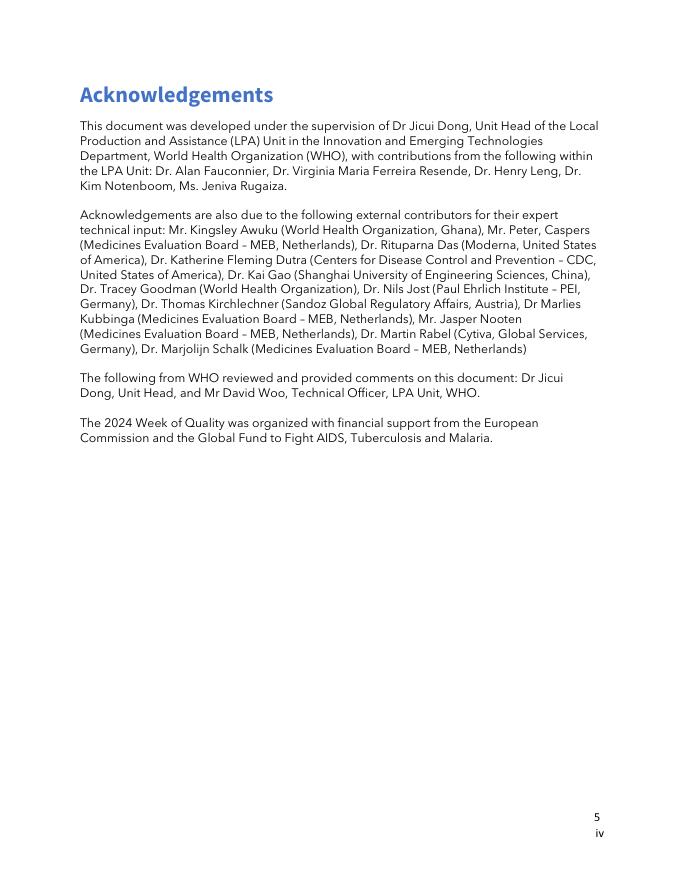 Acknowledgements

This document was developed under the supervision of Dr Jicui Dong, Unit Head of the Local Production and Assistance (LPA) Unit in the Innovation and Emerging Technologies Department, World Health Organization (WHO), with contributions from the following within the LPA Unit: Dr. Alan Fauconnier, Dr. Virginia Maria Ferreira Resende, Dr. Henry Leng, Dr. Kim Notenboom, Ms. Jeniva Rugaiza.

Acknowledgements are also due to the following external contributors for their expert technical input: Mr. Kingsley Awuku (World Health Organization, Ghana), Mr. Peter, Caspers (Medicines Evaluation Board – MEB, Netherlands), Dr. Rituparna Das (Moderna, United States of America), Dr. Katherine Fleming Dutra (Centers for Disease Control and Prevention – CDC, United States of America), Dr. Kai Gao (Shanghai University of Engineering Sciences, China), Dr. Tracey Goodman (World Health Organization), Dr. Nils Jost (Paul Ehrlich Institute – PEI, Germany), Dr. Thomas Kirchlechner (Sandoz Global Regulatory Affairs, Austria), Dr Marlies Kubbinga (Medicines Evaluation Board – MEB, Netherlands), Mr. Jasper Nooten (Medicines Evaluation Board – MEB, Netherlands), Dr. Martin Rabel (Cytiva, Global Services, Germany), Dr. Marjolijn Schalk (Medicines Evaluation Board – MEB, Netherlands)

The following from WHO reviewed and provided comments on this document: Dr Jicui Dong, Unit Head, and Mr David Woo, Technical Officer, LPA Unit, WHO.

The 2024 Week of Quality was organized with financial support from the European Commission and the Global Fund to Fight AIDS, Tuberculosis and Malaria.

5
iv